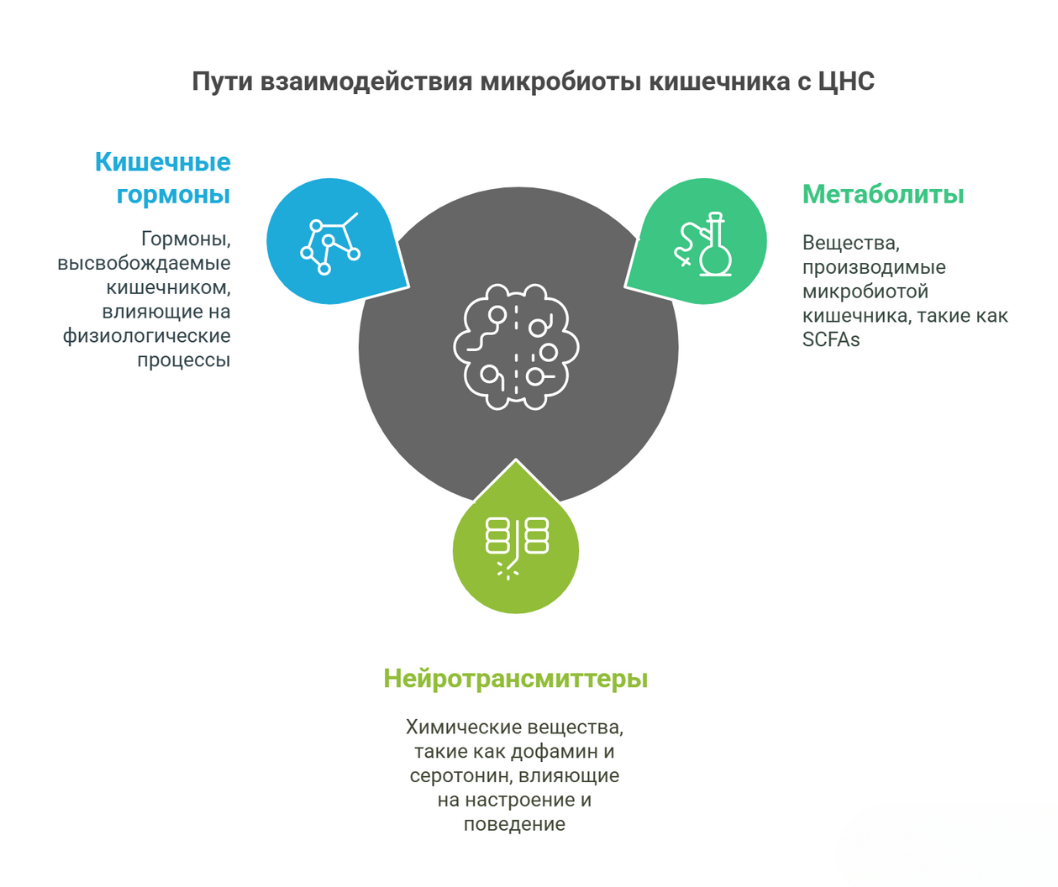 Пути взаимодействия микробиоты кишечника с ЦНС

Кишечные гормоны

Гормоны, высвобождаемые кишечником, влияющие на физиологические процессы

Метаболиты

Вещества, производимые микробиотой кишечника, такие как SCFAs

Нейротрансмиттеры

Химические вещества, такие как дофамин и серотонин, влияющие на настроение и поведение